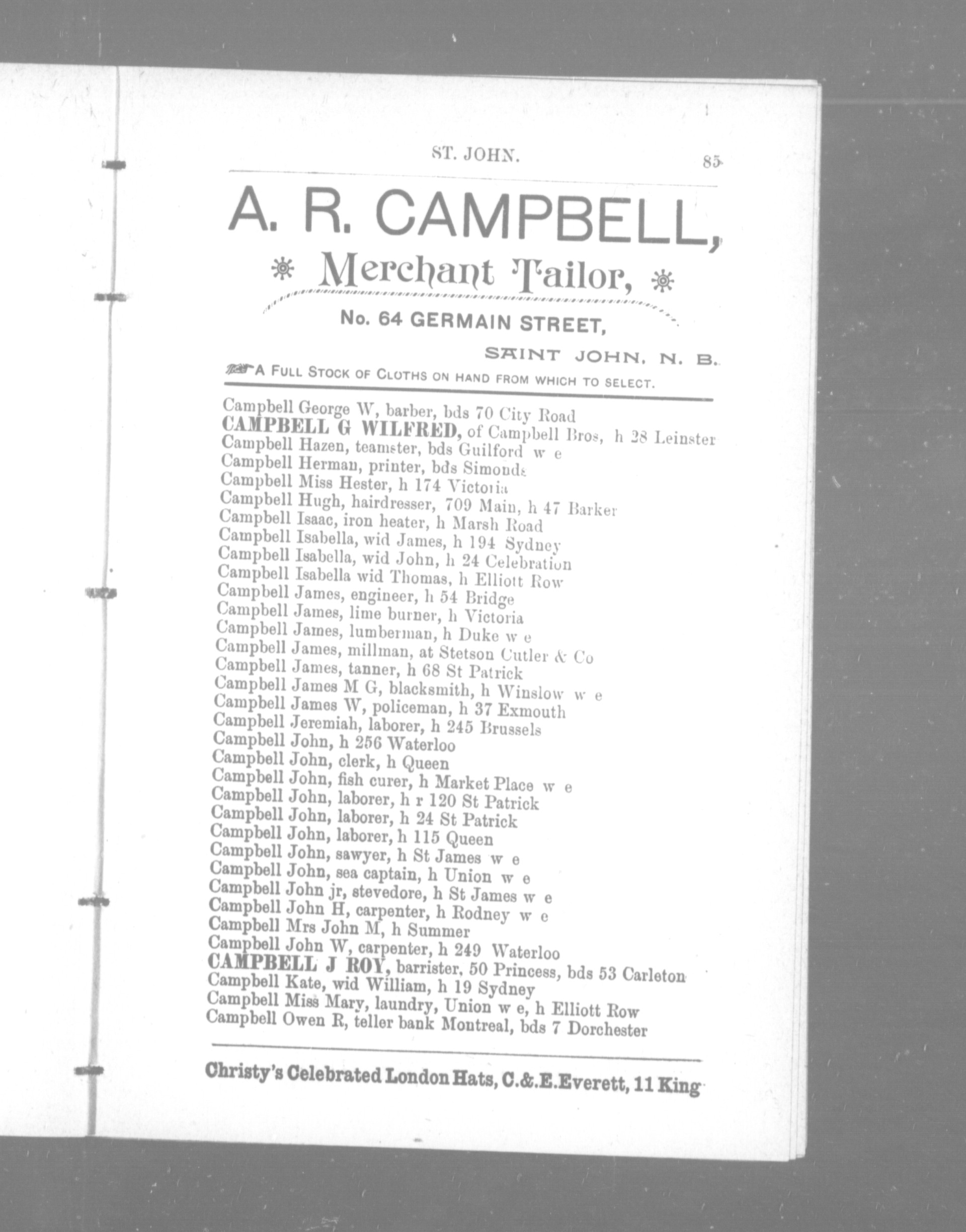 ST. JOHN. 85

A. R. CAMPBELL,

Merchant Tailor,

No. 64 GERMAIN STREET,

SAINT JOHN, N. B.

A FULL STOCK OF CLOTHS ON HAND FROM WHICH TO SELECT.

Campbell George W, barber, bds 70 City Road
CAMPBELL G WILFRED, of Campbell Bros, h 28 Leinster
Campbell Hazen, teamster, bds Guilford w e
Campbell Herman, printer, bds Simonds
Campbell Miss Hester, h 174 Victoria
Campbell Hugh, hairdresser, 709 Main, h 47 Barker
Campbell Isaac, iron heater, h Marsh Road
Campbell Isabella, wid James, h 194 Sydney
Campbell Isabella, wid John, h 24 Celebration
Campbell Isabella wid Thomas, h Elliott Row
Campbell James, engineer, h 54 Bridge
Campbell James, lime burner, h Victoria
Campbell James, lumberman, h Duke w e
Campbell James, millman, at Stetson Cutler & Co
Campbell James, tanner, h 68 St Patrick
Campbell James M G, blacksmith, h Winslow w e
Campbell James W, policeman, h 37 Exmouth
Campbell Jeremiah, laborer, h 245 Brussels
Campbell John, h 256 Waterloo
Campbell John, clerk, h Queen
Campbell John, fish curer, h Market Place w e
Campbell John, laborer, h r 120 St Patrick
Campbell John, laborer, h 24 St Patrick
Campbell John, laborer, h 115 Queen
Campbell John, sawyer, h St James w e
Campbell John, sea captain, h Union w e
Campbell John jr, stevedore, h St James w e
Campbell John H, carpenter, h Rodney w e
Campbell Mrs John M, h Summer
Campbell John W, carpenter, h 249 Waterloo
CAMPBELL J ROY, barrister, 50 Princess, bds 53 Carleton
Campbell Kate, wid William, h 19 Sydney
Campbell Miss Mary, laundry, Union w e, h Elliott Row
Campbell Owen R, teller bank Montreal, bds 7 Dorchester

Christy's Celebrated London Hats, C.&.E.Everett, 11 King